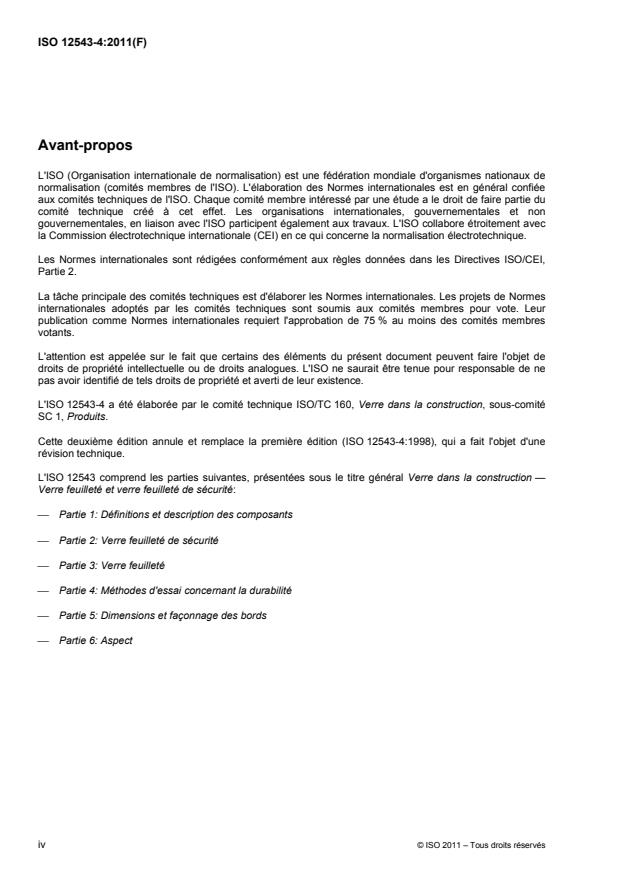 ISO 12543-4:2011(F)

Avant-propos

L'ISO (Organisation internationale de normalisation) est une fédération mondiale d'organismes nationaux de normalisation (comités membres de l'ISO). L'élaboration des Normes internationales est en général confiée aux comités techniques de l'ISO. Chaque comité membre intéressé par une étude a le droit de faire partie du comité technique créé à cet effet. Les organisations internationales, gouvernementales et non gouvernementales, en liaison avec l'ISO participent également aux travaux. L'ISO collabore étroitement avec la Commission électrotechnique internationale (CEI) en ce qui concerne la normalisation électrotechnique.

Les Normes internationales sont rédigées conformément aux règles données dans les Directives ISO/CEI, Partie 2.

La tâche principale des comités techniques est d'élaborer les Normes internationales. Les projets de Normes internationales adoptés par les comités techniques sont soumis aux comités membres pour vote. Leur publication comme Normes internationales requiert l'approbation de 75 % au moins des comités membres votants.

L'attention est appelée sur le fait que certains des éléments du présent document peuvent faire l'objet de droits de propriété intellectuelle ou de droits analogues. L'ISO ne saurait être tenue pour responsable de ne pas avoir identifié de tels droits de propriété et averti de leur existence.

L'ISO 12543-4 a été élaborée par le comité technique ISO/TC 160, Verre dans la construction, sous-comité SC 1, Produits.

Cette deuxième édition annule et remplace la première édition (ISO 12543-4:1998), qui a fait l'objet d'une révision technique.

L'ISO 12543 comprend les parties suivantes, présentées sous le titre général Verre dans la construction — Verre feuilleté et verre feuilleté de sécurité:

— Partie 1: Définitions et description des composants

— Partie 2: Verre feuilleté de sécurité

— Partie 3: Verre feuilleté

— Partie 4: Méthodes d'essai concernant la durabilité

— Partie 5: Dimensions et façonnage des bords

— Partie 6: Aspect

iv

© ISO 2011 – Tous droits réservés